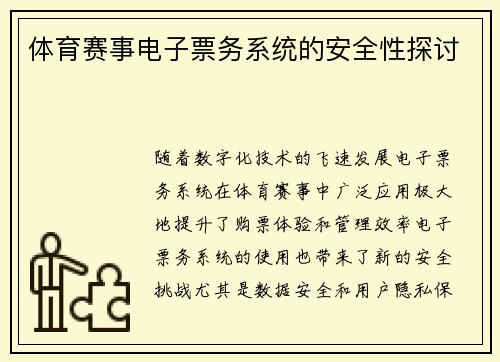 体育赛事电子票务系统的安全性探讨

随着数字化技术的飞速发展电子票务系统在体育赛事中广泛应用极大地提升了购票体验和管理效率电子票务系统的使用也带来了新的安全挑战尤其是数据安全和用户隐私保